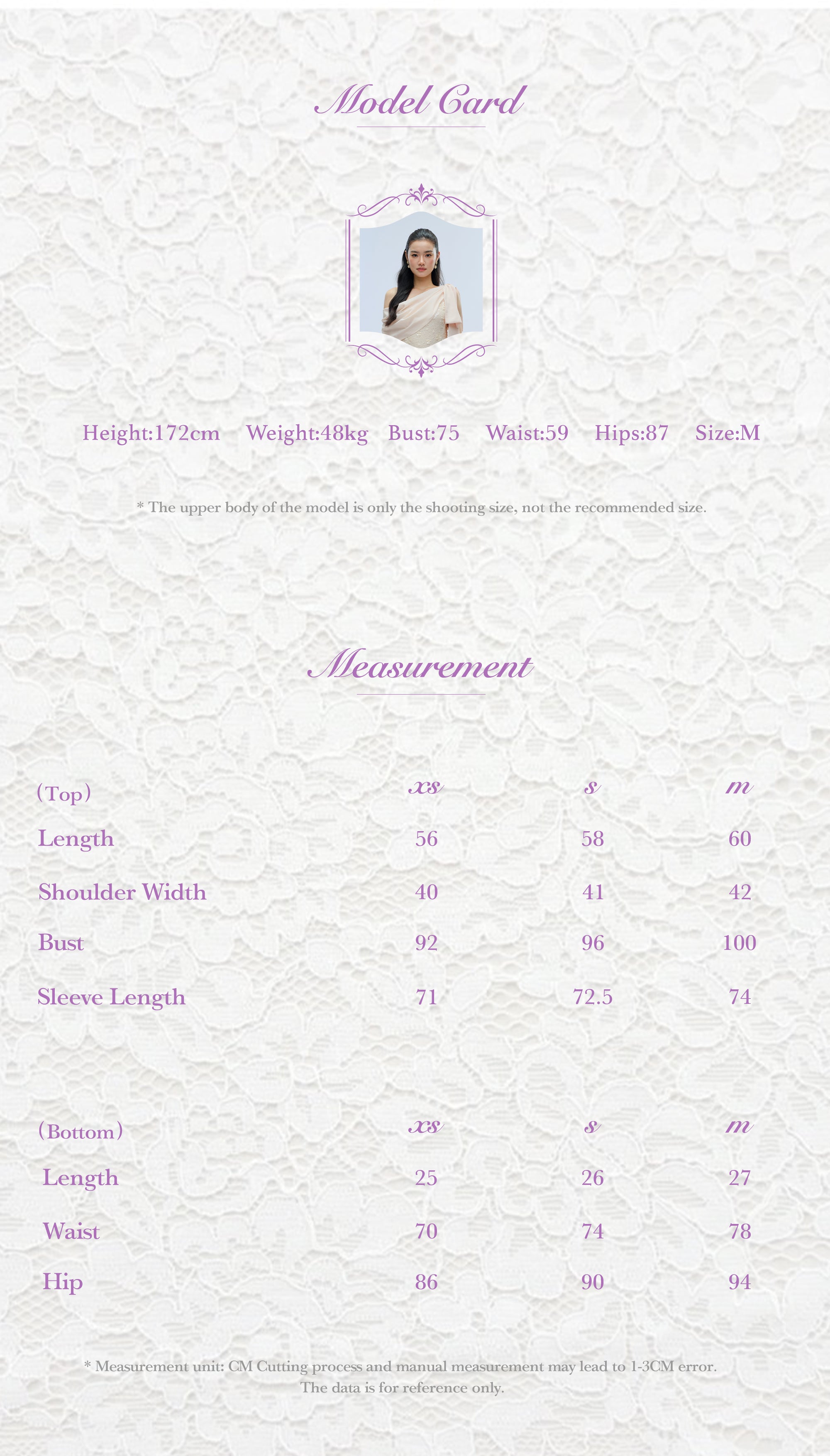 Model Card

Height:172cm Weight:48kg Bust:75 Waist:59 Hips:87 Size:M

* The upper body of the model is only the shooting size, not the recommended size.

Measurement

| (Top) | xs | s | m |
|---|---|---|---|
| Length | 56 | 58 | 60 |
| Shoulder Width | 40 | 41 | 42 |
| Bust | 92 | 96 | 100 |
| Sleeve Length | 71 | 72.5 | 74 |

| (Bottom) | xs | s | m |
|---|---|---|---|
| Length | 25 | 26 | 27 |
| Waist | 70 | 74 | 78 |
| Hip | 86 | 90 | 94 |

* Measurement unit: CM Cutting process and manual measurement may lead to 1-3CM error. The data is for reference only.